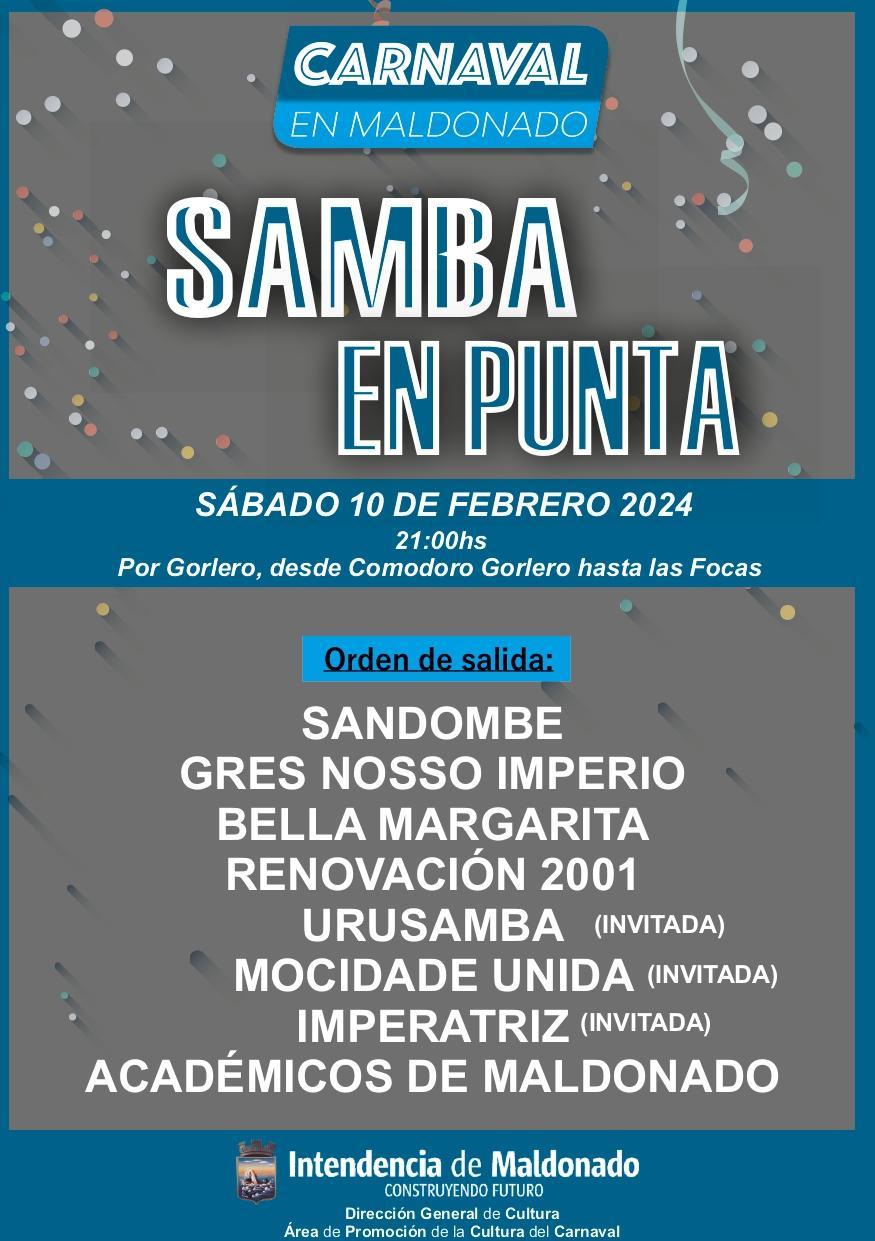 CARNAVAL
EN MALDONADO

SAMBA
EN PUNTA

SÁBADO 10 DE FEBRERO 2024
21:00hs
Por Gorlero, desde Comodoro Gorlero hasta las Focas

Orden de salida:

SANDOMBE
GRES NOSSO IMPERIO
BELLA MARGARITA
RENOVACIÓN 2001
URUSAMBA (INVITADA)
MOCIDADE UNIDA (INVITADA)
IMPERATRIZ (INVITADA)
ACADÉMICOS DE MALDONADO

Intendencia de Maldonado
CONSTRUYENDO FUTURO
Dirección General de Cultura
Área de Promoción de la Cultura del Carnaval